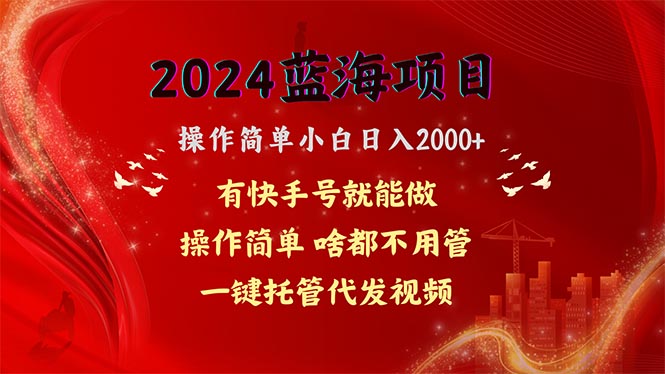 2024蓝海项目

操作简单小白日入2000+

有快手号就能做

操作简单 啥都不用管

一键托管代发视频